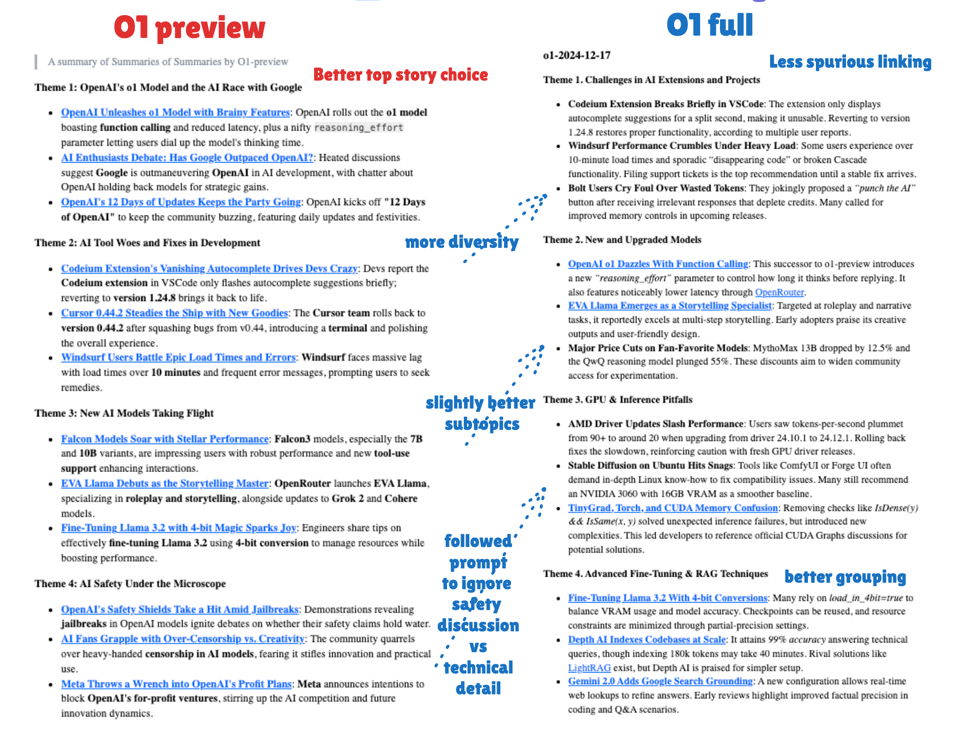 O1 preview

A summary of Summaries of Summaries by O1-preview

Better top story choice

Theme 1: OpenAI's o1 Model and the AI Race with Google

- OpenAI Unleashes o1 Model with Brainy Features: OpenAI rolls out the o1 model boasting function calling and reduced latency, plus a nifty reasoning_effort parameter letting users dial up the model's thinking time.
- AI Enthusiasts Debate: Has Google Outpaced OpenAI?: Heated discussions suggest Google is outmaneuvering OpenAI in AI development, with chatter about OpenAI holding back models for strategic gains.
- OpenAI's 12 Days of Updates Keeps the Party Going: OpenAI kicks off "12 Days of OpenAI" to keep the community buzzing, featuring daily updates and festivities.

Theme 2: AI Tool Woes and Fixes in Development

- Codeium Extension's Vanishing Autocomplete Drives Devs Crazy: Devs report the Codeium extension in VSCode only flashes autocomplete suggestions briefly; reverting to version 1.24.8 brings it back to life.
- Cursor 0.44.2 Steadies the Ship with New Goodies: The Cursor team rolls back to version 0.44.2 after squashing bugs from v0.44, introducing a terminal and polishing the overall experience.
- Windsurf Users Battle Epic Load Times and Errors: Windsurf faces massive lag with load times over 10 minutes and frequent error messages, prompting users to seek remedies.

Theme 3: New AI Models Taking Flight

- Falcon Models Soar with Stellar Performance: Falcon3 models, especially the 7B and 10B variants, are impressing users with robust performance and new tool-use support enhancing interactions.
- EVA Llama Debuts as the Storytelling Master: OpenRouter launches EVA Llama, specializing in roleplay and storytelling, alongside updates to Grok 2 and Cohere models.
- Fine-Tuning Llama 3.2 with 4-bit Magic Sparks Joy: Engineers share tips on effectively fine-tuning Llama 3.2 using 4-bit conversion to manage resources while boosting performance.

Theme 4: AI Safety Under the Microscope

- OpenAI's Safety Shields Take a Hit Amid Jailbreaks: Demonstrations revealing jailbreaks in OpenAI models ignite debates on whether their safety claims hold water.
- AI Fans Grapple with Over-Censorship vs. Creativity: The community quarrels over heavy-handed censorship in AI models, fearing it stifles innovation and practical use.
- Meta Throws a Wrench into OpenAI's Profit Plans: Meta announces intentions to block OpenAI's for-profit ventures, stirring up the AI competition and future innovation dynamics.

more diversity

slightly better subtopics

followed prompt to ignore safety discussion vs technical detail

O1 full

o1-2024-12-17

Less spurious linking

Theme 1. Challenges in AI Extensions and Projects

- Codeium Extension Breaks Briefly in VSCode: The extension only displays autocomplete suggestions for a split second, making it unusable. Reverting to version 1.24.8 restores proper functionality, according to multiple user reports.
- Windsurf Performance Crumbles Under Heavy Load: Some users experience over 10-minute load times and sporadic "disappearing code" or broken Cascade functionality. Filing support tickets is the top recommendation until a stable fix arrives.
- Bolt Users Cry Foul Over Wasted Tokens: They jokingly proposed a "punch the AI" button after receiving irrelevant responses that deplete credits. Many called for improved memory controls in upcoming releases.

Theme 2. New and Upgraded Models

- OpenAI o1 Dazzles With Function Calling: This successor to o1-preview introduces a new "reasoning_effort" parameter to control how long it thinks before replying. It also features noticeably lower latency through OpenRouter.
- EVA Llama Emerges as a Storytelling Specialist: Targeted at roleplay and narrative tasks, it reportedly excels at multi-step storytelling. Early adopters praise its creative outputs and user-friendly design.
- Major Price Cuts on Fan-Favorite Models: MythoMax 13B dropped by 12.5% and the QwQ reasoning model plunged 55%. These discounts aim to widen community access for experimentation.

Theme 3. GPU & Inference Pitfalls

- AMD Driver Updates Slash Performance: Users saw tokens-per-second plummet from 90+ to around 20 when upgrading from driver 24.10.1 to 24.12.1. Rolling back fixes the slowdown, reinforcing caution with fresh GPU driver releases.
- Stable Diffusion on Ubuntu Hits Snags: Tools like ComfyUI or Forge UI often demand in-depth Linux know-how to fix compatibility issues. Many still recommend an NVIDIA 3060 with 16GB VRAM as a smoother baseline.
- TinyGrad, Torch, and CUDA Memory Confusion: Removing checks like IsDense(y) && IsSame(x, y) solved unexpected inference failures, but introduced new complexities. This led developers to reference official CUDA Graphs discussions for potential solutions.

Theme 4. Advanced Fine-Tuning & RAG Techniques

better grouping

- Fine-Tuning Llama 3.2 With 4-bit Conversions: Many rely on load_in_4bit=true to balance VRAM usage and model accuracy. Checkpoints can be reused, and resource constraints are minimized through partial-precision settings.
- Depth AI Indexes Codebases at Scale: It attains 99% accuracy answering technical queries, though indexing 180k tokens may take 40 minutes. Rival solutions like LightRAG exist, but Depth AI is praised for simpler setup.
- Gemini 2.0 Adds Google Search Grounding: A new configuration allows real-time web lookups to refine answers. Early reviews highlight improved factual precision in coding and Q&A scenarios.